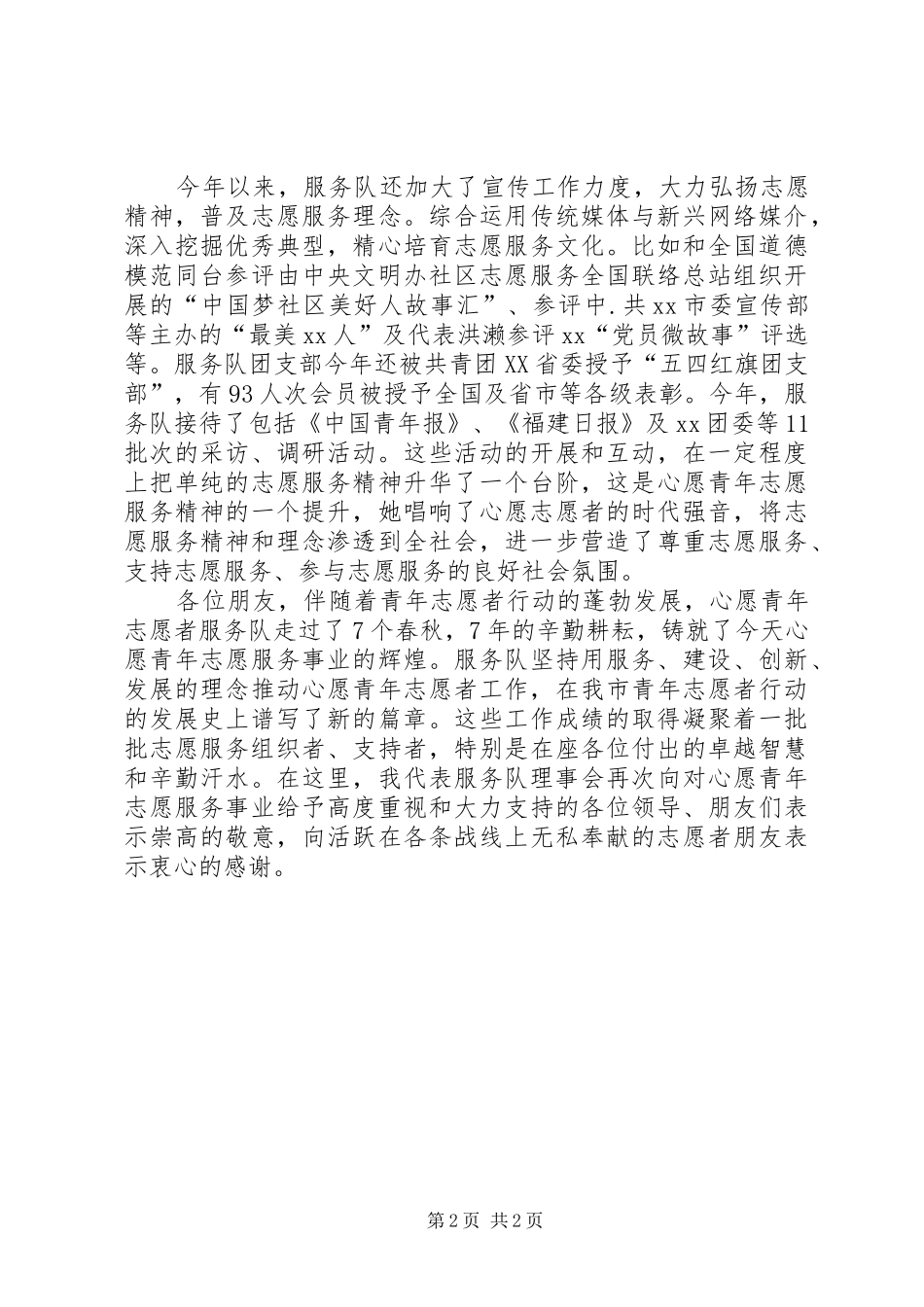 今年以来，服务队还加大了宣传工作力度，大力弘扬志愿精神，普及志愿服务理念。综合运用传统媒体与新兴网络媒介，深入挖掘优秀典型，精心培育志愿服务文化。比如和全国道德模范同台参评由中央文明办社区志愿服务全国联络总站组织开展的“中国梦社区美好人故事汇”、参评中.共xx市委宣传部等主办的“最美xx人”及代表洪濑参评xx“党员微故事”评选等。服务队团支部今年还被共青团XX省委授予“五四红旗团支部”，有93人次会员被授予全国及省市等各级表彰。今年，服务队接待了包括《中国青年报》、《福建日报》及xx团委等11批次的采访、调研活动。这些活动的开展和互动，在一定程度上把单纯的志愿服务精神升华了一个台阶，这是心愿青年志愿服务精神的一个提升，她唱响了心愿志愿者的时代强音，将志愿服务精神和理念渗透到全社会，进一步营造了尊重志愿服务、支持志愿服务、参与志愿服务的良好社会氛围。

各位朋友，伴随着青年志愿者行动的蓬勃发展，心愿青年志愿者服务队走过了7个春秋，7年的辛勤耕耘，铸就了今天心愿青年志愿服务事业的辉煌。服务队坚持用服务、建设、创新、发展的理念推动心愿青年志愿者工作，在我市青年志愿者行动的发展史上谱写了新的篇章。这些工作成绩的取得凝聚着一批批志愿服务组织者、支持者，特别是在座各位付出的卓越智慧和辛勤汗水。在这里，我代表服务队理事会再次向对心愿青年志愿服务事业给予高度重视和大力支持的各位领导、朋友们表示崇高的敬意，向活跃在各条战线上无私奉献的志愿者朋友表示衷心的感谢。

第2页 共2页